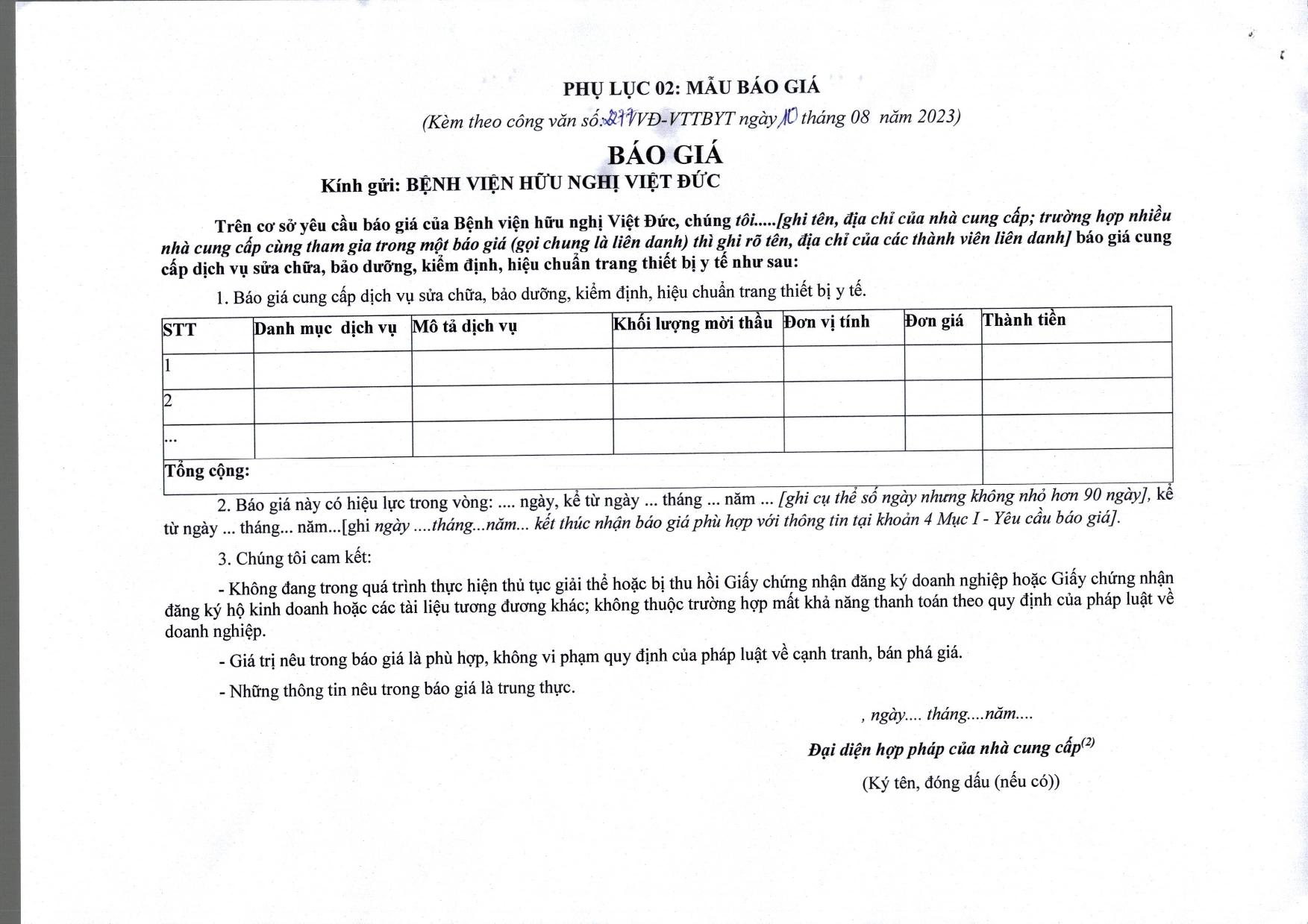 PHỤ LỤC 02: MẪU BÁO GIÁ

(Kèm theo công văn số: 277/VĐ-VTTBYT ngày 10 tháng 08 năm 2023)

BÁO GIÁ

Kính gửi: BỆNH VIỆN HỮU NGHỊ VIỆT ĐỨC

Trên cơ sở yêu cầu báo giá của Bệnh viện hữu nghị Việt Đức, chúng tôi.....[ghi tên, địa chỉ của nhà cung cấp; trường hợp nhiều nhà cung cấp cùng tham gia trong một báo giá (gọi chung là liên danh) thì ghi rõ tên, địa chỉ của các thành viên liên danh] báo giá cung cấp dịch vụ sửa chữa, bảo dưỡng, kiểm định, hiệu chuẩn trang thiết bị y tế như sau:

1. Báo giá cung cấp dịch vụ sửa chữa, bảo dưỡng, kiểm định, hiệu chuẩn trang thiết bị y tế.

| STT | Danh mục dịch vụ | Mô tả dịch vụ | Khối lượng mời thầu | Đơn vị tính | Đơn giá | Thành tiền |
|---|---|---|---|---|---|---|
| 1 | | | | | | |
| 2 | | | | | | |
| ... | | | | | | |
| Tổng cộng: | | | | | | |

2. Báo giá này có hiệu lực trong vòng: .... ngày, kể từ ngày ... tháng ... năm ... [ghi cụ thể số ngày nhưng không nhỏ hơn 90 ngày], kể từ ngày ... tháng... năm...[ghi ngày ....tháng...năm... kết thúc nhận báo giá phù hợp với thông tin tại khoản 4 Mục I - Yêu cầu báo giá].

3. Chúng tôi cam kết:

- Không đang trong quá trình thực hiện thủ tục giải thể hoặc bị thu hồi Giấy chứng nhận đăng ký doanh nghiệp hoặc Giấy chứng nhận đăng ký hộ kinh doanh hoặc các tài liệu tương đương khác; không thuộc trường hợp mất khả năng thanh toán theo quy định của pháp luật về doanh nghiệp.

- Giá trị nêu trong báo giá là phù hợp, không vi phạm quy định của pháp luật về cạnh tranh, bán phá giá.

- Những thông tin nêu trong báo giá là trung thực.

, ngày.... tháng....năm....

Đại diện hợp pháp của nhà cung cấp$^{(2)}$

(Ký tên, đóng dấu (nếu có))